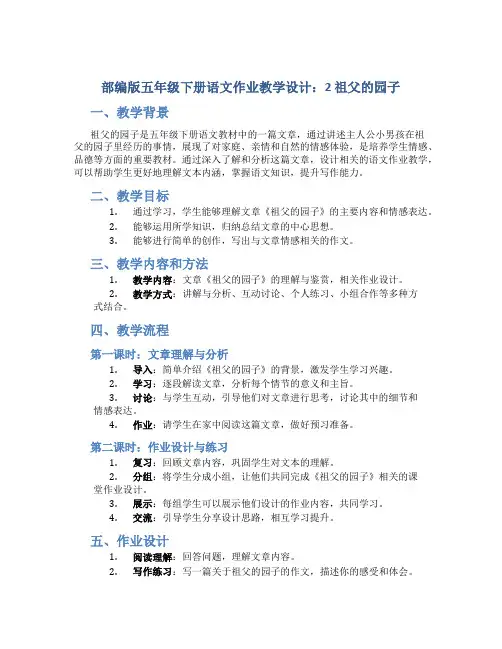 部编版五年级下册语文作业教学设计：2 祖父的园子

一、教学背景

祖父的园子是五年级下册语文教材中的一篇文章，通过讲述主人公小男孩在祖父的园子里经历的事情，展现了对家庭、亲情和自然的情感体验，是培养学生情感、品德等方面的重要教材。通过深入了解和分析这篇文章，设计相关的语文作业教学，可以帮助学生更好地理解文本内涵，掌握语文知识，提升写作能力。

二、教学目标

1. 通过学习，学生能够理解文章《祖父的园子》的主要内容和情感表达。
2. 能够运用所学知识，归纳总结文章的中心思想。
3. 能够进行简单的创作，写出与文章情感相关的作文。

三、教学内容和方法

1. 教学内容：文章《祖父的园子》的理解与鉴赏，相关作业设计。
2. 教学方式：讲解与分析、互动讨论、个人练习、小组合作等多种方式结合。

四、教学流程

第一课时：文章理解与分析

1. 导入：简单介绍《祖父的园子》的背景，激发学生学习兴趣。
2. 学习：逐段解读文章，分析每个情节的意义和主旨。
3. 讨论：与学生互动，引导他们对文章进行思考，讨论其中的细节和情感表达。
4. 作业：请学生在家中阅读这篇文章，做好预习准备。

第二课时：作业设计与练习

1. 复习：回顾文章内容，巩固学生对文本的理解。
2. 分组：将学生分成小组，让他们共同完成《祖父的园子》相关的课堂作业设计。
3. 展示：每组学生可以展示他们设计的作业内容，共同学习。
4. 交流：引导学生分享设计思路，相互学习提升。

五、作业设计

1. 阅读理解：回答问题，理解文章内容。
2. 写作练习：写一篇关于祖父的园子的作文，描述你的感受和体会。